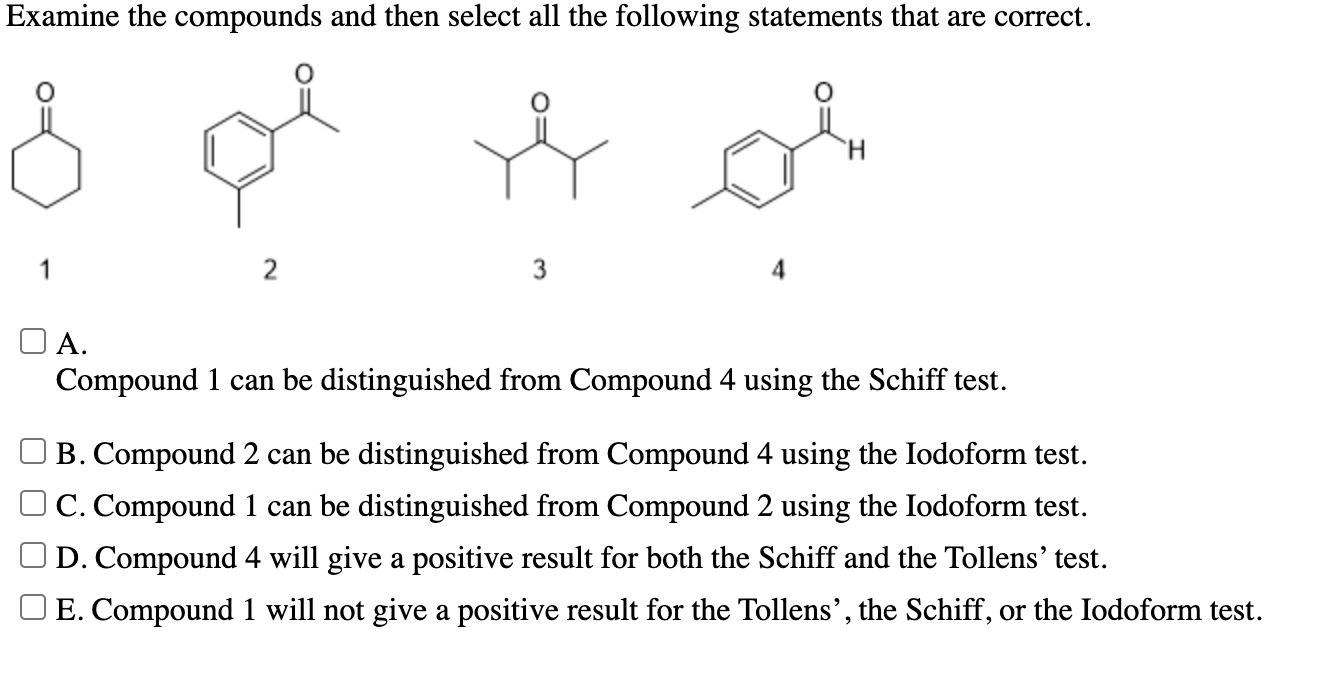 Examine the compounds and then select all the following statements that are correct.

O O O O H

1 2 3 4

A.
Compound 1 can be distinguished from Compound 4 using the Schiff test.

B. Compound 2 can be distinguished from Compound 4 using the Iodoform test.

C. Compound 1 can be distinguished from Compound 2 using the Iodoform test.

D. Compound 4 will give a positive result for both the Schiff and the Tollens' test.

E. Compound 1 will not give a positive result for the Tollens', the Schiff, or the Iodoform test.